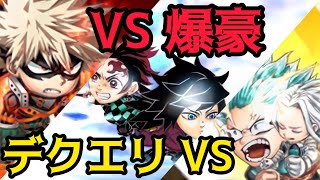 VS 爆豪

デクエリ VS